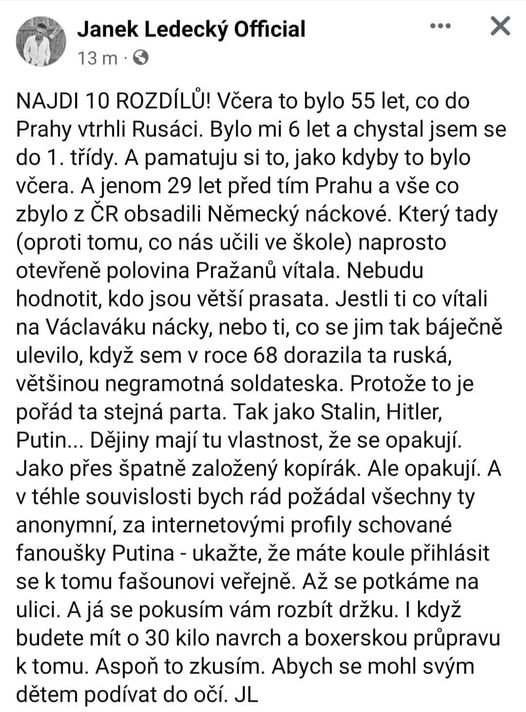 Janek Ledecký Official
13 m ·

NAJDI 10 ROZDÍLŮ! Včera to bylo 55 let, co do Prahy vtrhli Rusáci. Bylo mi 6 let a chystal jsem se do 1. třídy. A pamatuju si to, jako kdyby to bylo včera. A jenom 29 let před tím Prahu a vše co zbylo z ČR obsadili Německý náckové. Který tady (oproti tomu, co nás učili ve škole) naprosto otevřeně polovina Pražanů vítala. Nebudu hodnotit, kdo jsou větší prasata. Jestli ti co vítali na Václaváku nácky, nebo ti, co se jim tak báječně ulevilo, když sem v roce 68 dorazila ta ruská, většinou negramotná soldateska. Protože to je pořád ta stejná parta. Tak jako Stalin, Hitler, Putin... Dějiny mají tu vlastnost, že se opakují. Jako přes špatně založený kopírák. Ale opakují. A v téhle souvislosti bych rád požádal všechny ty anonymní, za internetovými profily schované fanoušky Putina - ukažte, že máte koule přihlásit se k tomu fašounovi veřejně. Až se potkáme na ulici. A já se pokusím vám rozbít držku. I když budete mít o 30 kilo navrch a boxerskou průpravu k tomu. Aspoň to zkusím. Abych se mohl svým dětem podívat do očí. JL